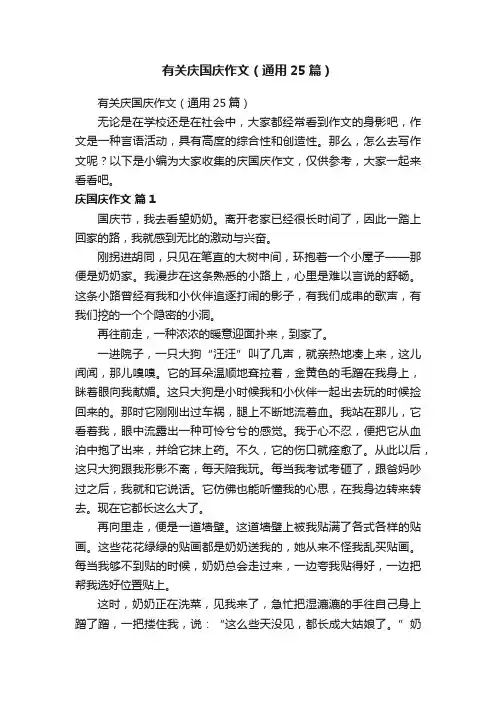 有关庆国庆作文（通用25篇）

有关庆国庆作文（通用25篇）

无论是在学校还是在社会中，大家都经常看到作文的身影吧，作文是一种言语活动，具有高度的综合性和创造性。那么，怎么去写作文呢？以下是小编为大家收集的庆国庆作文，仅供参考，大家一起来看看吧。

庆国庆作文 篇1

国庆节，我去看望奶奶。离开老家已经很长时间了，因此一踏上回家的路，我就感到无比的激动与兴奋。

刚拐进胡同，只见在笔直的大树中间，环抱着一个小屋子——那便是奶奶家。我漫步在这条熟悉的小路上，心里是难以言说的舒畅。这条小路曾经有我和小伙伴追逐打闹的影子，有我们成串的歌声，有我们挖的一个个隐密的小洞。

再往前走，一种浓浓的暖意迎面扑来，到家了。

一进院子，一只大狗“汪汪”叫了几声，就亲热地凑上来，这儿闻闻，那儿嗅嗅。它的耳朵温顺地耷拉着，金黄色的毛蹭在我身上，眯着眼向我献媚。这只大狗是小时候我和小伙伴一起出去玩的时候捡回来的。那时它刚刚出过车祸，腿上不断地流着血。我站在那儿，它看着我，眼中流露出一种可怜兮兮的感觉。我于心不忍，便把它从血泊中抱了出来，并给它抹上药。不久，它的伤口就痊愈了。从此以后，这只大狗跟我形影不离，每天陪我玩。每当我考试考砸了，跟爸妈吵过之后，我就和它说话。它仿佛也能听懂我的心思，在我身边转来转去。现在它都长这么大了。

再向里走，便是一道墙壁。这道墙壁上被我贴满了各式各样的贴画。这些花花绿绿的贴画都是奶奶送我的，她从来不怪我乱买贴画。每当我够不到贴的时候，奶奶总会走过来，一边夸我贴得好，一边把帮我选好位置贴上。

这时，奶奶正在洗菜，见我来了，急忙把湿漉漉的手往自己身上蹭了蹭，一把搂住我，说：“这么些天没见，都长成大姑娘了。”奶